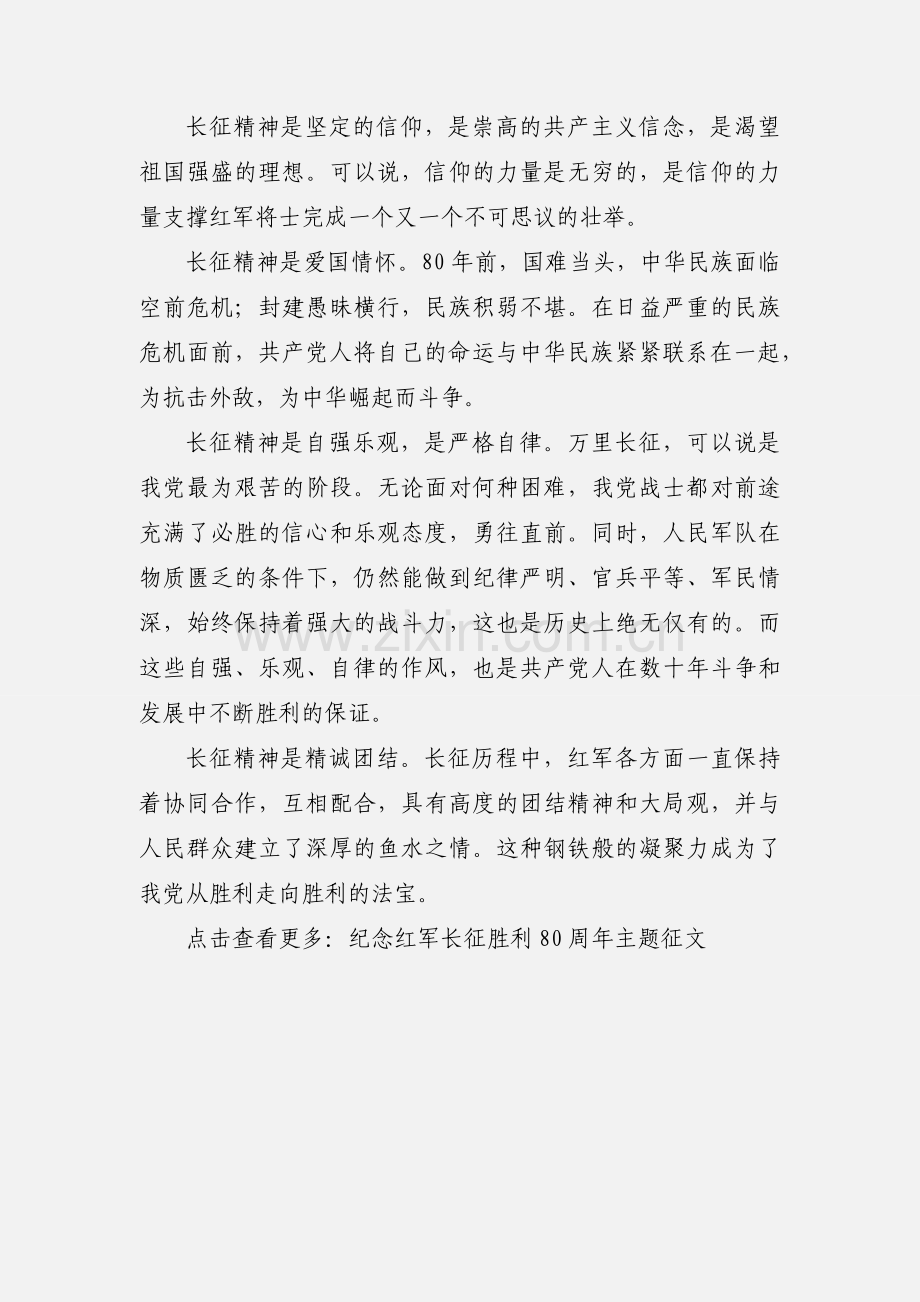 长征精神是坚定的信仰，是崇高的共产主义信念，是渴望祖国强盛的理想。可以说，信仰的力量是无穷的，是信仰的力量支撑红军将士完成一个又一个不可思议的壮举。

长征精神是爱国情怀。80年前，国难当头，中华民族面临空前危机；封建愚昧横行，民族积弱不堪。在日益严重的民族危机面前，共产党人将自己的命运与中华民族紧紧联系在一起，为抗击外敌，为中华崛起而斗争。

长征精神是自强乐观，是严格自律。万里长征，可以说是我党最为艰苦的阶段。无论面对何种困难，我党战士都对前途充满了必胜的信心和乐观态度，勇往直前。同时，人民军队在物质匮乏的条件下，仍然能做到纪律严明、官兵平等、军民情深，始终保持着强大的战斗力，这也是历史上绝无仅有的。而这些自强、乐观、自律的作风，也是共产党人在数十年斗争和发展中不断胜利的保证。

长征精神是精诚团结。长征历程中，红军各方面一直保持着协同合作，互相配合，具有高度的团结精神和大局观，并与人民群众建立了深厚的鱼水之情。这种钢铁般的凝聚力成为了我党从胜利走向胜利的法宝。

点击查看更多：纪念红军长征胜利80周年主题征文

www.zixin.com.cn